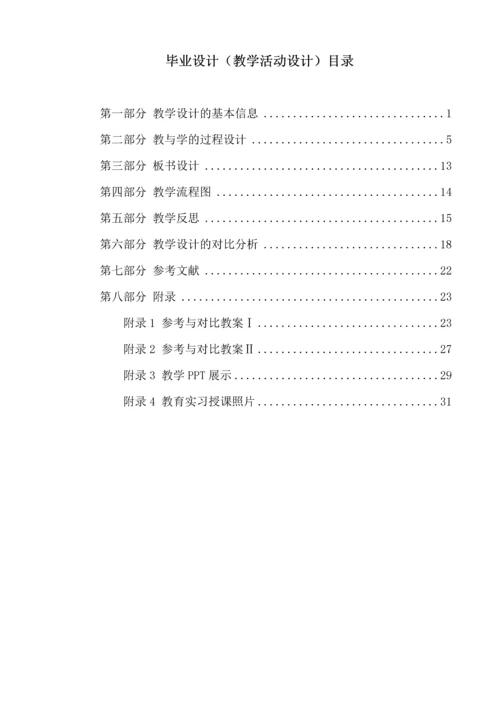 毕业设计（教学活动设计）目录

第一部分 教学设计的基本信息 ................................ 1

第二部分 教与学的过程设计 ................................ 5

第三部分 板书设计 ................................ 13

第四部分 教学流程图 ................................ 14

第五部分 教学反思 ................................ 15

第六部分 教学设计的对比分析 ................................ 18

第七部分 参考文献 ................................ 22

第八部分 附录 ................................ 23

附录 1 参考与对比教案Ⅰ ................................ 23

附录 2 参考与对比教案Ⅱ ................................ 27

附录 3 教学 PPT 展示 ................................ 29

附录 4 教育实习授课照片 ................................ 31